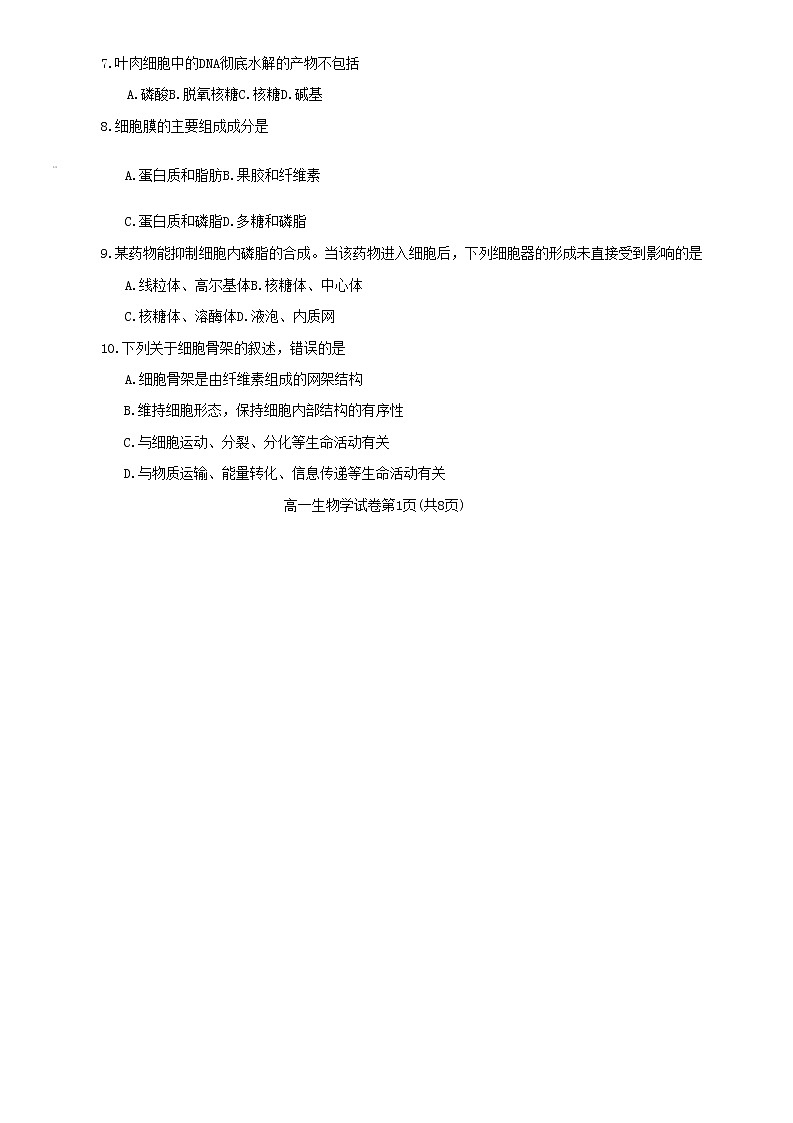 7.叶肉细胞中的DNA彻底水解的产物不包括

A.磷酸B.脱氧核糖C.核糖D.碱基

8.细胞膜的主要组成成分是

A.蛋白质和脂肪B.果胶和纤维素

C.蛋白质和磷脂D.多糖和磷脂

9.某药物能抑制细胞内磷脂的合成。当该药物进入细胞后，下列细胞器的形成未直接受到影响的是

A.线粒体、高尔基体B.核糖体、中心体

C.核糖体、溶酶体D.液泡、内质网

10.下列关于细胞骨架的叙述，错误的是

A.细胞骨架是由纤维素组成的网架结构

B.维持细胞形态，保持细胞内部结构的有序性

C.与细胞运动、分裂、分化等生命活动有关

D.与物质运输、能量转化、信息传递等生命活动有关

高一生物学试卷第1页(共8页)